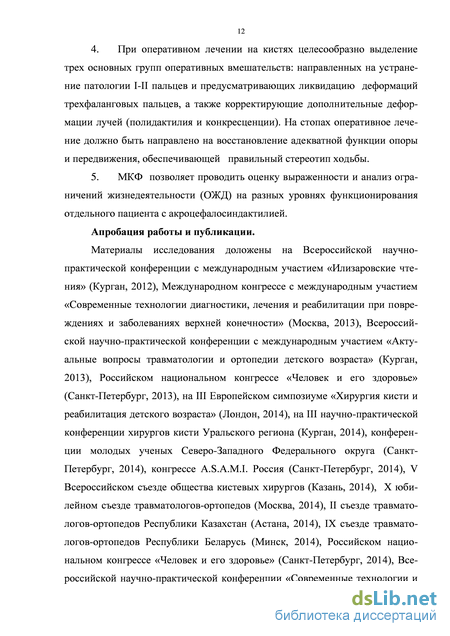 12

4. При оперативном лечении на кистях целесообразно выделение трех основных групп оперативных вмешательств: направленных на устранение патологии I-II пальцев и предусматривающих ликвидацию деформаций трехфаланговых пальцев, а также корректирующие дополнительные деформации лучей (полидактилия и конкресценции). На стопах оперативное лечение должно быть направлено на восстановление адекватной функции опоры и передвижения, обеспечивающей правильный стереотип ходьбы.

5. МКФ позволяет проводить оценку выраженности и анализ ограничений жизнедеятельности (ОЖД) на разных уровнях функционирования отдельного пациента с акроцефалосиндактилией.

Апробация работы и публикации.

Материалы исследования доложены на Всероссийской научно-практической конференции с международным участием «Илизаровские чтения» (Курган, 2012), Международном конгрессе с международным участием «Современные технологии диагностики, лечения и реабилитации при повреждениях и заболеваниях верхней конечности» (Москва, 2013), Всероссийской научно-практической конференции с международным участием «Актуальные вопросы травматологии и ортопедии детского возраста» (Курган, 2013), Российском национальном конгрессе «Человек и его здоровье» (Санкт-Петербург, 2013), на III Европейском симпозиуме «Хирургия кисти и реабилитация детского возраста» (Лондон, 2014), на III научно-практической конференции хирургов кисти Уральского региона (Курган, 2014), конференции молодых ученых Северо-Западного Федерального округа (Санкт-Петербург, 2014), конгрессе A.S.A.M.I. Россия (Санкт-Петербург, 2014), V Всероссийском съезде общества кистевых хирургов (Казань, 2014), X юбилейном съезде травматологов-ортопедов (Москва, 2014), II съезде травматологов-ортопедов Республики Казахстан (Астана, 2014), IX съезде травматологов-ортопедов Республики Беларусь (Минск, 2014), Российском национальном конгрессе «Человек и его здоровье» (Санкт-Петербург, 2014), Всероссийской научно-практической конференции «Современные технологии и

dsLib.net
библиотека диссертаций